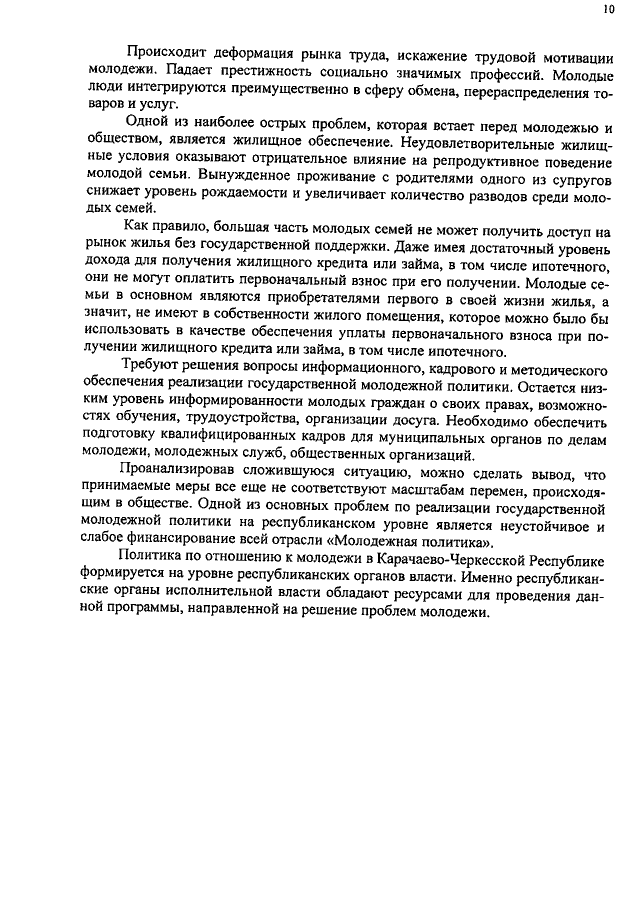 10

Происходит деформация рынка труда, искажение трудовой мотивации молодежи. Падает престижность социально значимых профессий. Молодые люди интегрируются преимущественно в сферу обмена, перераспределения товаров и услуг.

Одной из наиболее острых проблем, которая встает перед молодежью и обществом, является жилищное обеспечение. Неудовлетворительные жилищные условия оказывают отрицательное влияние на репродуктивное поведение молодой семьи. Вынужденное проживание с родителями одного из супругов снижает уровень рождаемости и увеличивает количество разводов среди молодых семей.

Как правило, большая часть молодых семей не может получить доступ на рынок жилья без государственной поддержки. Даже имея достаточный уровень дохода для получения жилищного кредита или займа, в том числе ипотечного, они не могут оплатить первоначальный взнос при его получении. Молодые семьи в основном являются приобретателями первого в своей жизни жилья, а значит, не имеют в собственности жилого помещения, которое можно было бы использовать в качестве обеспечения уплаты первоначального взноса при получении жилищного кредита или займа, в том числе ипотечного.

Требуют решения вопросы информационного, кадрового и методического обеспечения реализации государственной молодежной политики. Остается низким уровень информированности молодых граждан о своих правах, возможностях обучения, трудоустройства, организации досуга. Необходимо обеспечить подготовку квалифицированных кадров для муниципальных органов по делам молодежи, молодежных служб, общественных организаций.

Проанализировав сложившуюся ситуацию, можно сделать вывод, что принимаемые меры все еще не соответствуют масштабам перемен, происходящим в обществе. Одной из основных проблем по реализации государственной молодежной политики на республиканском уровне является неустойчивое и слабое финансирование всей отрасли «Молодежная политика».

Политика по отношению к молодежи в Карачаево-Черкесской Республике формируется на уровне республиканских органов власти. Именно республиканские органы исполнительной власти обладают ресурсами для проведения данной программы, направленной на решение проблем молодежи.